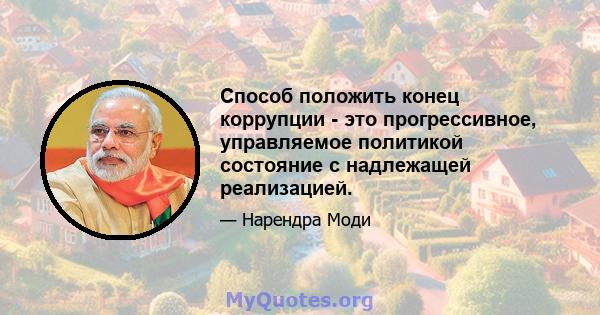 Способ положить конец коррупции - это прогрессивное, управляемое политикой состояние с надлежащей реализацией.

— Нарендра Моди

MyQuotes.org